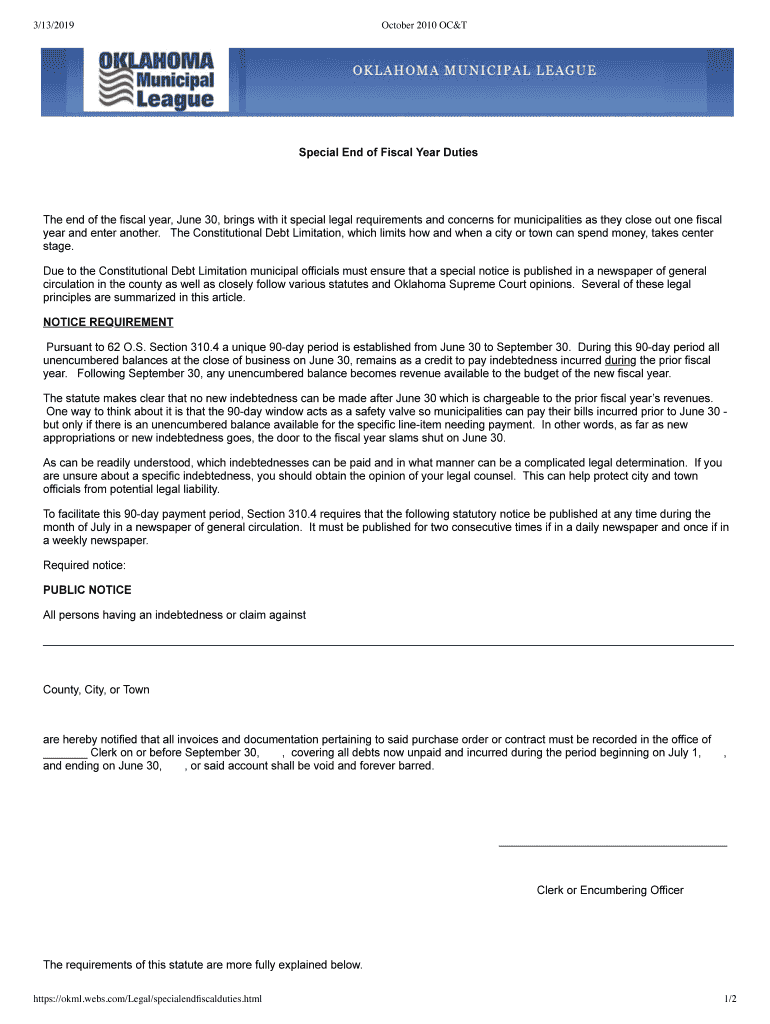 3/13/2019 October 2010 OC&T

OKLAHOMA Municipal League

OKLAHOMA MUNICIPAL LEAGUE

Special End of Fiscal Year Duties

The end of the fiscal year, June 30, brings with it special legal requirements and concerns for municipalities as they close out one fiscal year and enter another. The Constitutional Debt Limitation, which limits how and when a city or town can spend money, takes center stage.

Due to the Constitutional Debt Limitation municipal officials must ensure that a special notice is published in a newspaper of general circulation in the county as well as closely follow various statutes and Oklahoma Supreme Court opinions. Several of these legal principles are summarized in this article.

NOTICE REQUIREMENT

Pursuant to 62 O.S. Section 310.4 a unique 90-day period is established from June 30 to September 30. During this 90-day period all unencumbered balances at the close of business on June 30, remains as a credit to pay indebtedness incurred during the prior fiscal year. Following September 30, any unencumbered balance becomes revenue available to the budget of the new fiscal year.

The statute makes clear that no new indebtedness can be made after June 30 which is chargeable to the prior fiscal year's revenues. One way to think about it is that the 90-day window acts as a safety valve so municipalities can pay their bills incurred prior to June 30 - but only if there is an unencumbered balance available for the specific line-item needing payment. In other words, as far as new appropriations or new indebtedness goes, the door to the fiscal year slams shut on June 30.

As can be readily understood, which indebtednesses can be paid and in what manner can be a complicated legal determination. If you are unsure about a specific indebtedness, you should obtain the opinion of your legal counsel. This can help protect city and town officials from potential legal liability.

To facilitate this 90-day payment period, Section 310.4 requires that the following statutory notice be published at any time during the month of July in a newspaper of general circulation. It must be published for two consecutive times if in a daily newspaper and once if in a weekly newspaper.

Required notice:

PUBLIC NOTICE

All persons having an indebtedness or claim against

County, City, or Town

are hereby notified that all invoices and documentation pertaining to said purchase order or contract must be recorded in the office of _______ Clerk on or before September 30, , covering all debts now unpaid and incurred during the period beginning on July 1, , and ending on June 30, , or said account shall be void and forever barred.

Clerk or Encumbering Officer

The requirements of this statute are more fully explained below.

https://okml.webs.com/Legal/specialendfiscalduties.html 1/2